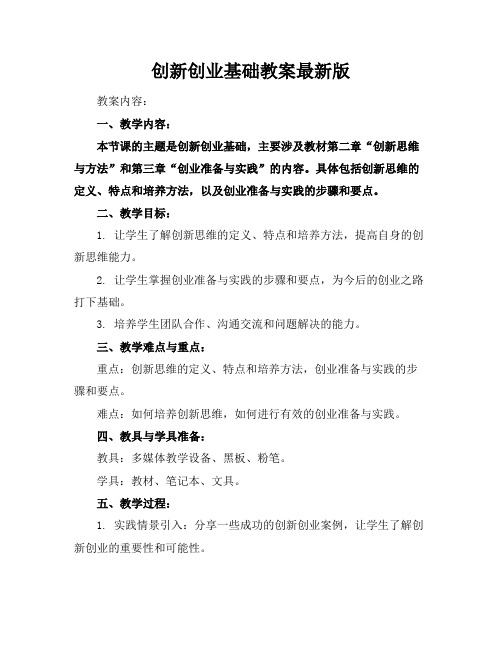 创新创业基础教案最新版

教案内容：

一、教学内容：

本节课的主题是创新创业基础，主要涉及教材第二章“创新思维与方法”和第三章“创业准备与实践”的内容。具体包括创新思维的定义、特点和培养方法，以及创业准备与实践的步骤和要点。

二、教学目标：

1. 让学生了解创新思维的定义、特点和培养方法，提高自身的创新思维能力。

2. 让学生掌握创业准备与实践的步骤和要点，为今后的创业之路打下基础。

3. 培养学生团队合作、沟通交流和问题解决的能力。

三、教学难点与重点：

重点：创新思维的定义、特点和培养方法，创业准备与实践的步骤和要点。

难点：如何培养创新思维，如何进行有效的创业准备与实践。

四、教具与学具准备：

教具：多媒体教学设备、黑板、粉笔。

学具：教材、笔记本、文具。

五、教学过程：

1. 实践情景引入：分享一些成功的创新创业案例，让学生了解创新创业的重要性和可能性。